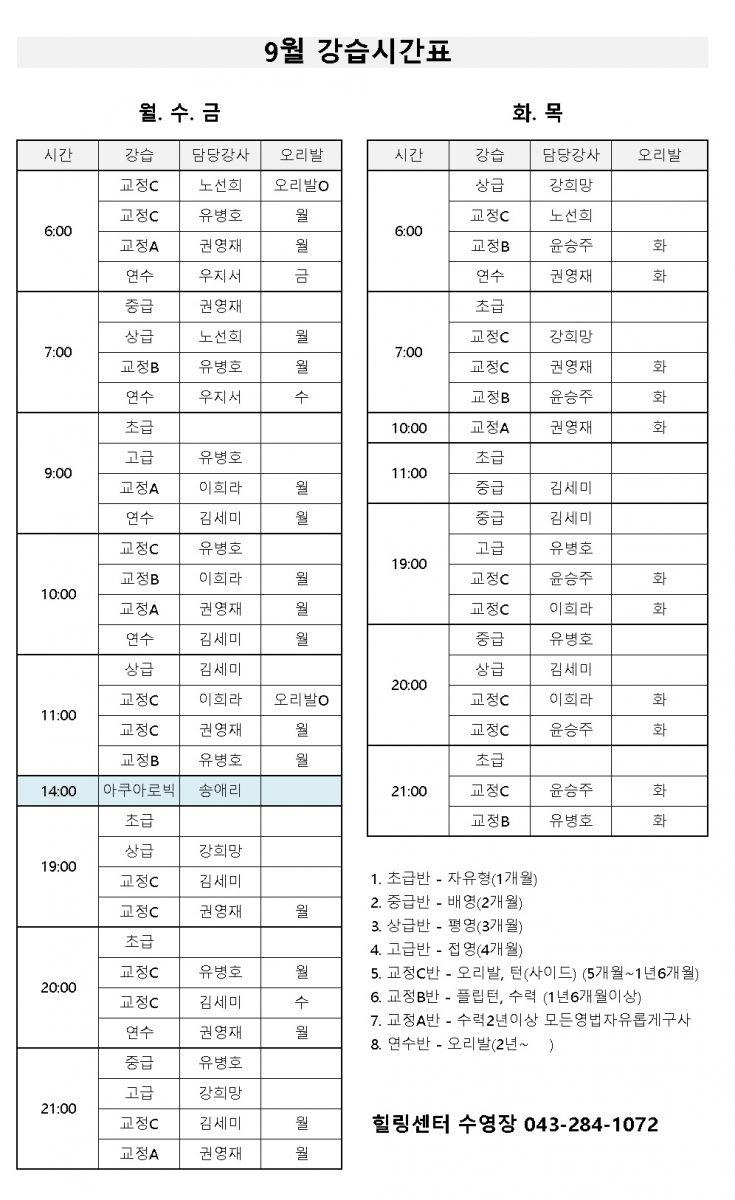 9월 강습시간표

월. 수. 금

| 시간 | 강습 | 담당강사 | 오리발 |
|---|---|---|---|
| 6:00 | 교정C | 노선희 | 오리발O |
| | 교정C | 유병호 | 월 |
| | 교정A | 권영재 | 월 |
| | 연수 | 우지서 | 금 |
| 7:00 | 중급 | 권영재 | |
| | 상급 | 노선희 | 월 |
| | 교정B | 유병호 | 월 |
| | 연수 | 우지서 | 수 |
| 9:00 | 초급 | | |
| | 고급 | 유병호 | |
| | 교정A | 이희라 | 월 |
| | 연수 | 김세미 | 월 |
| 10:00 | 교정C | 유병호 | |
| | 교정B | 이희라 | 월 |
| | 교정A | 권영재 | 월 |
| | 연수 | 김세미 | 월 |
| 11:00 | 상급 | 김세미 | |
| | 교정C | 이희라 | 오리발O |
| | 교정C | 권영재 | 월 |
| | 교정B | 유병호 | 월 |
| 14:00 | 아쿠아로빅 | 송애리 | |
| 19:00 | 초급 | | |
| | 상급 | 강희망 | |
| | 교정C | 김세미 | |
| | 교정C | 권영재 | 월 |
| 20:00 | 초급 | | |
| | 교정C | 유병호 | 월 |
| | 교정C | 김세미 | 수 |
| | 연수 | 권영재 | 월 |
| 21:00 | 중급 | 유병호 | |
| | 고급 | 강희망 | |
| | 교정C | 김세미 | 월 |
| | 교정A | 권영재 | 월 |

화. 목

| 시간 | 강습 | 담당강사 | 오리발 |
|---|---|---|---|
| 6:00 | 상급 | 강희망 | |
| | 교정C | 노선희 | |
| | 교정B | 윤승주 | 화 |
| | 연수 | 권영재 | 화 |
| 7:00 | 초급 | | |
| | 교정C | 강희망 | |
| | 교정C | 권영재 | 화 |
| | 교정B | 윤승주 | 화 |
| 10:00 | 교정A | 권영재 | 화 |
| 11:00 | 초급 | | |
| | 중급 | 김세미 | |
| 19:00 | 중급 | 김세미 | |
| | 고급 | 유병호 | |
| | 교정C | 윤승주 | 화 |
| | 교정C | 이희라 | 화 |
| 20:00 | 중급 | 유병호 | |
| | 상급 | 김세미 | |
| | 교정C | 이희라 | 화 |
| | 교정C | 윤승주 | 화 |
| 21:00 | 초급 | | |
| | 교정C | 윤승주 | 화 |
| | 교정B | 유병호 | 화 |

1. 초급반 - 자유형(1개월)
2. 중급반 - 배영(2개월)
3. 상급반 - 평영(3개월)
4. 고급반 - 접영(4개월)
5. 교정C반 - 오리발, 턴(사이드) (5개월~1년6개월)
6. 교정B반 - 플립턴, 수력 (1년6개월이상)
7. 교정A반 - 수력2년이상 모든영법자유롭게구사
8. 연수반 - 오리발(2년~ )

힐링센터 수영장 043-284-1072